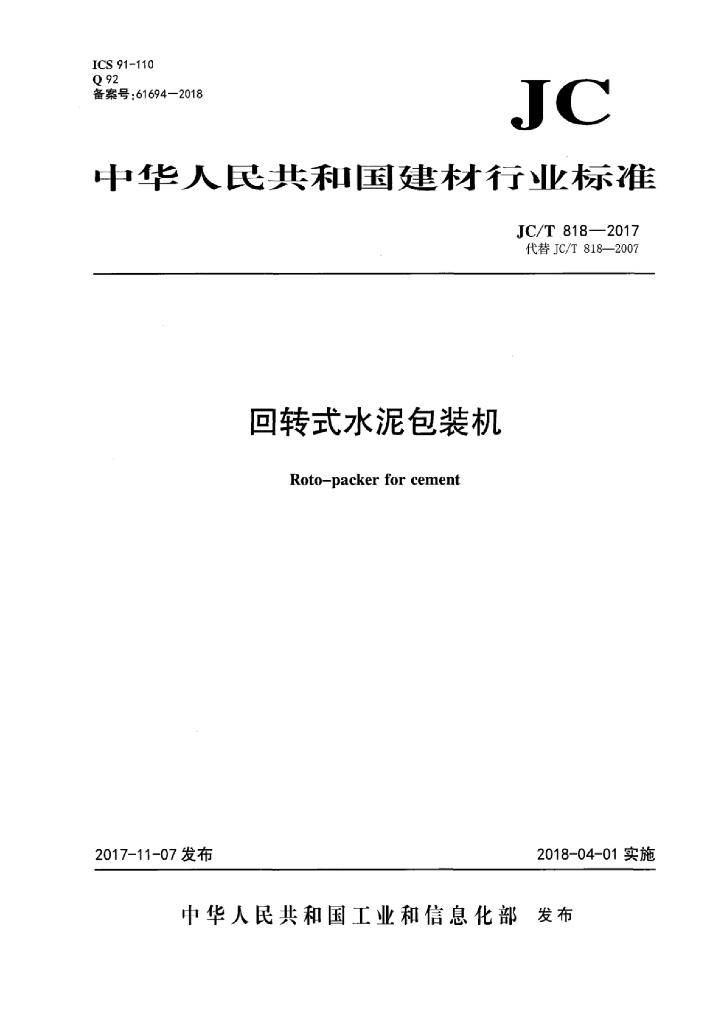 ICS 91-110
Q 92
备案号:61694—2018

JC

中华人民共和国建材行业标准

JC/T 818—2017
代替 JC/T 818—2007

回转式水泥包装机

Roto-packer for cement

2017-11-07 发布

2018-04-01 实施

中华人民共和国工业和信息化部 发布